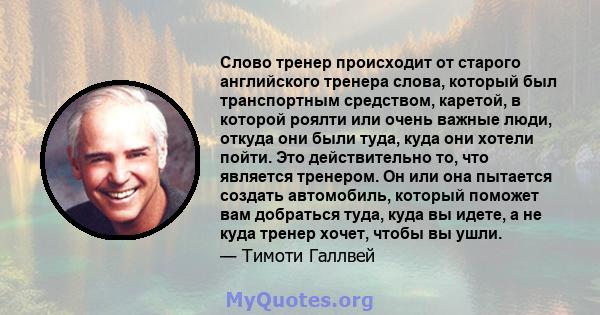 Слово тренер происходит от старого английского тренера слова, который был транспортным средством, каретой, в которой роялти или очень важные люди, откуда они были туда, куда они хотели пойти. Это действительно то, что является тренером. Он или она пытается создать автомобиль, который поможет вам добраться туда, куда вы идете, а не куда тренер хочет, чтобы вы ушли.
— Тимоти Галлвей

MyQuotes.org